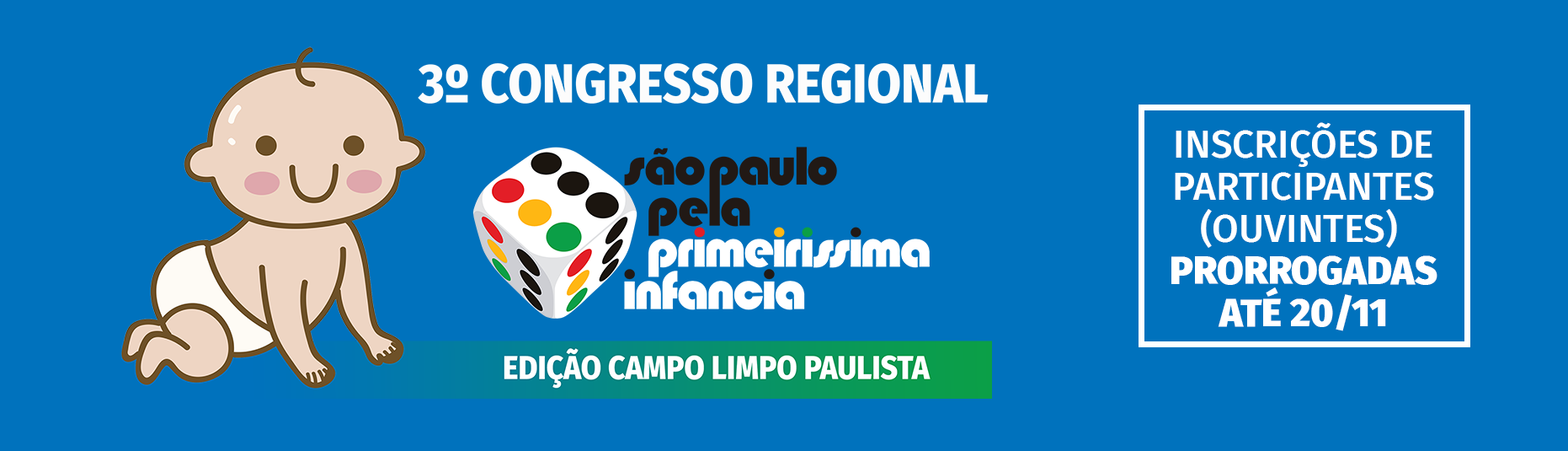 3º CONGRESSO REGIONAL

são paulo pela primeiríssima infancia

EDIÇÃO CAMPO LIMPO PAULISTA

INSCRIÇÕES DE PARTICIPANTES (OUVINTES) PRORROGADAS ATÉ 20/11